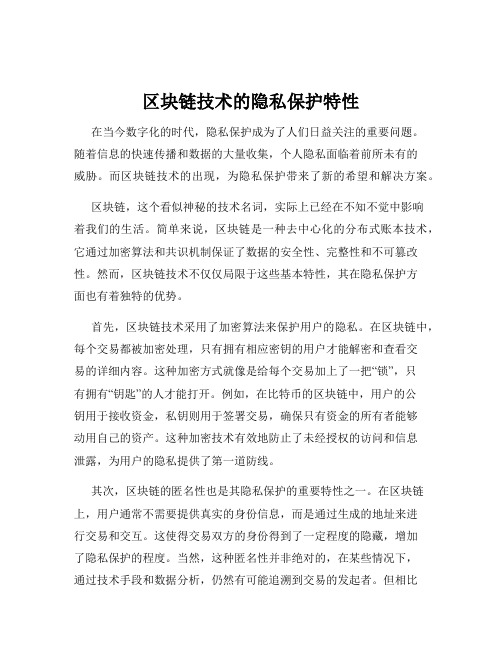 区块链技术的隐私保护特性

在当今数字化的时代，隐私保护成为了人们日益关注的重要问题。随着信息的快速传播和数据的大量收集，个人隐私面临着前所未有的威胁。而区块链技术的出现，为隐私保护带来了新的希望和解决方案。

区块链，这个看似神秘的技术名词，实际上已经在不知不觉中影响着我们的生活。简单来说，区块链是一种去中心化的分布式账本技术，它通过加密算法和共识机制保证了数据的安全性、完整性和不可篡改性。然而，区块链技术不仅仅局限于这些基本特性，其在隐私保护方面也有着独特的优势。

首先，区块链技术采用了加密算法来保护用户的隐私。在区块链中，每个交易都被加密处理，只有拥有相应密钥的用户才能解密和查看交易的详细内容。这种加密方式就像是给每个交易加上了一把“锁”，只有拥有“钥匙”的人才能打开。例如，在比特币的区块链中，用户的公钥用于接收资金，私钥则用于签署交易，确保只有资金的所有者能够动用自己的资产。这种加密技术有效地防止了未经授权的访问和信息泄露，为用户的隐私提供了第一道防线。

其次，区块链的匿名性也是其隐私保护的重要特性之一。在区块链上，用户通常不需要提供真实的身份信息，而是通过生成的地址来进行交易和交互。这使得交易双方的身份得到了一定程度的隐藏，增加了隐私保护的程度。当然，这种匿名性并非绝对的，在某些情况下，通过技术手段和数据分析，仍然有可能追溯到交易的发起者。但相比